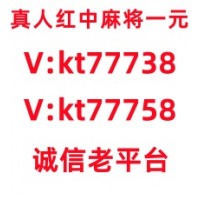 真人红中麻将一元

V:kt77738

V:kt77758

诚信老平台